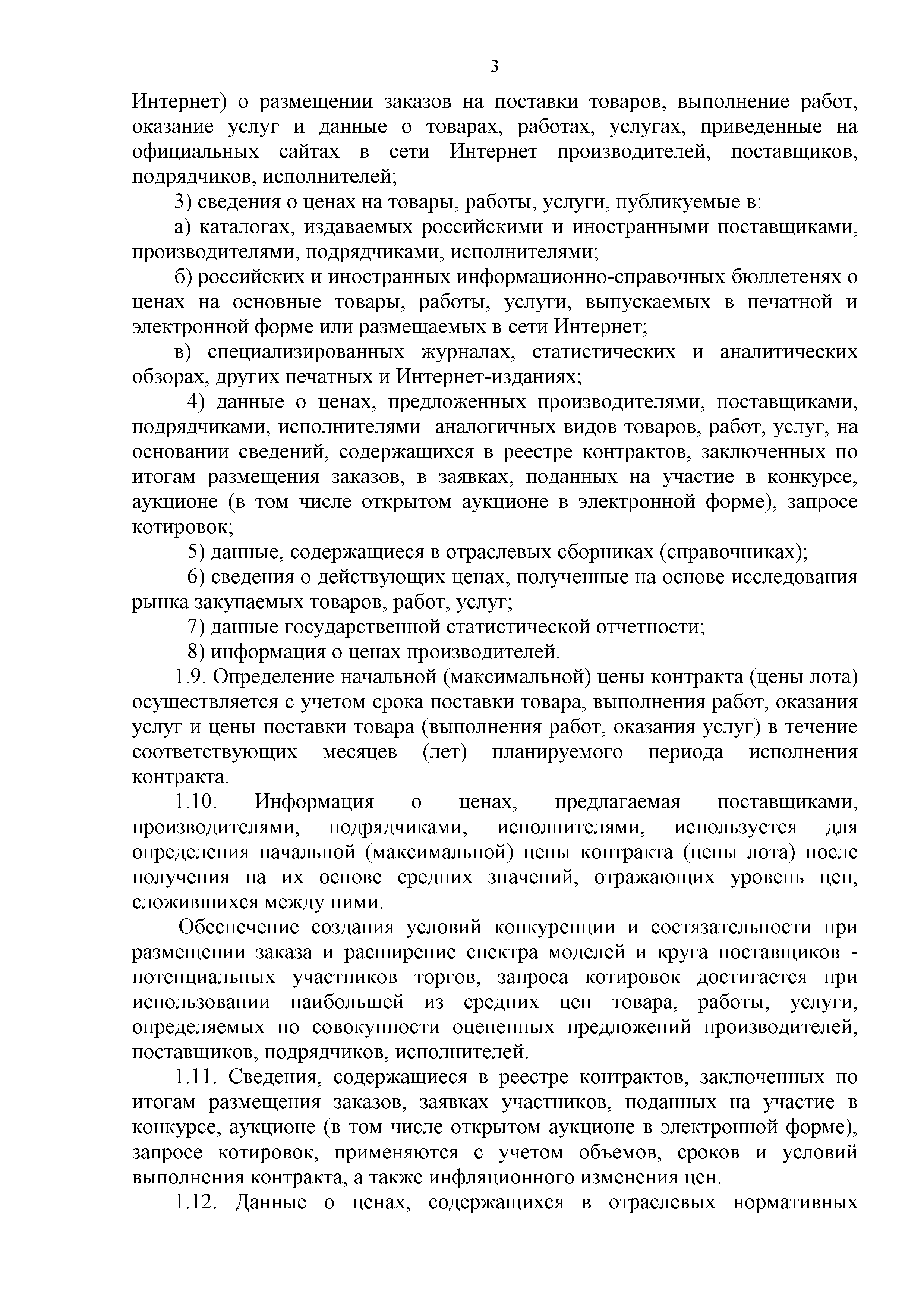 3

Интернет) о размещении заказов на поставки товаров, выполнение работ, оказание услуг и данные о товарах, работах, услугах, приведенные на официальных сайтах в сети Интернет производителей, поставщиков, подрядчиков, исполнителей;

3) сведения о ценах на товары, работы, услуги, публикуемые в:

а) каталогах, издаваемых российскими и иностранными поставщиками, производителями, подрядчиками, исполнителями;

б) российских и иностранных информационно-справочных бюллетенях о ценах на основные товары, работы, услуги, выпускаемых в печатной и электронной форме или размещаемых в сети Интернет;

в) специализированных журналах, статистических и аналитических обзорах, других печатных и Интернет-изданиях;

4) данные о ценах, предложенных производителями, поставщиками, подрядчиками, исполнителями аналогичных видов товаров, работ, услуг, на основании сведений, содержащихся в реестре контрактов, заключенных по итогам размещения заказов, в заявках, поданных на участие в конкурсе, аукционе (в том числе открытом аукционе в электронной форме), запросе котировок;

5) данные, содержащиеся в отраслевых сборниках (справочниках);

6) сведения о действующих ценах, полученные на основе исследования рынка закупаемых товаров, работ, услуг;

7) данные государственной статистической отчетности;

8) информация о ценах производителей.

1.9. Определение начальной (максимальной) цены контракта (цены лота) осуществляется с учетом срока поставки товара, выполнения работ, оказания услуг и цены поставки товара (выполнения работ, оказания услуг) в течение соответствующих месяцев (лет) планируемого периода исполнения контракта.

1.10. Информация о ценах, предлагаемая поставщиками, производителями, подрядчиками, исполнителями, используется для определения начальной (максимальной) цены контракта (цены лота) после получения на их основе средних значений, отражающих уровень цен, сложившихся между ними.

Обеспечение создания условий конкуренции и состязательности при размещении заказа и расширение спектра моделей и круга поставщиков - потенциальных участников торгов, запроса котировок достигается при использовании наибольшей из средних цен товара, работы, услуги, определяемых по совокупности оцененных предложений производителей, поставщиков, подрядчиков, исполнителей.

1.11. Сведения, содержащиеся в реестре контрактов, заключенных по итогам размещения заказов, заявках участников, поданных на участие в конкурсе, аукционе (в том числе открытом аукционе в электронной форме), запросе котировок, применяются с учетом объемов, сроков и условий выполнения контракта, а также инфляционного изменения цен.

1.12. Данные о ценах, содержащихся в отраслевых нормативных